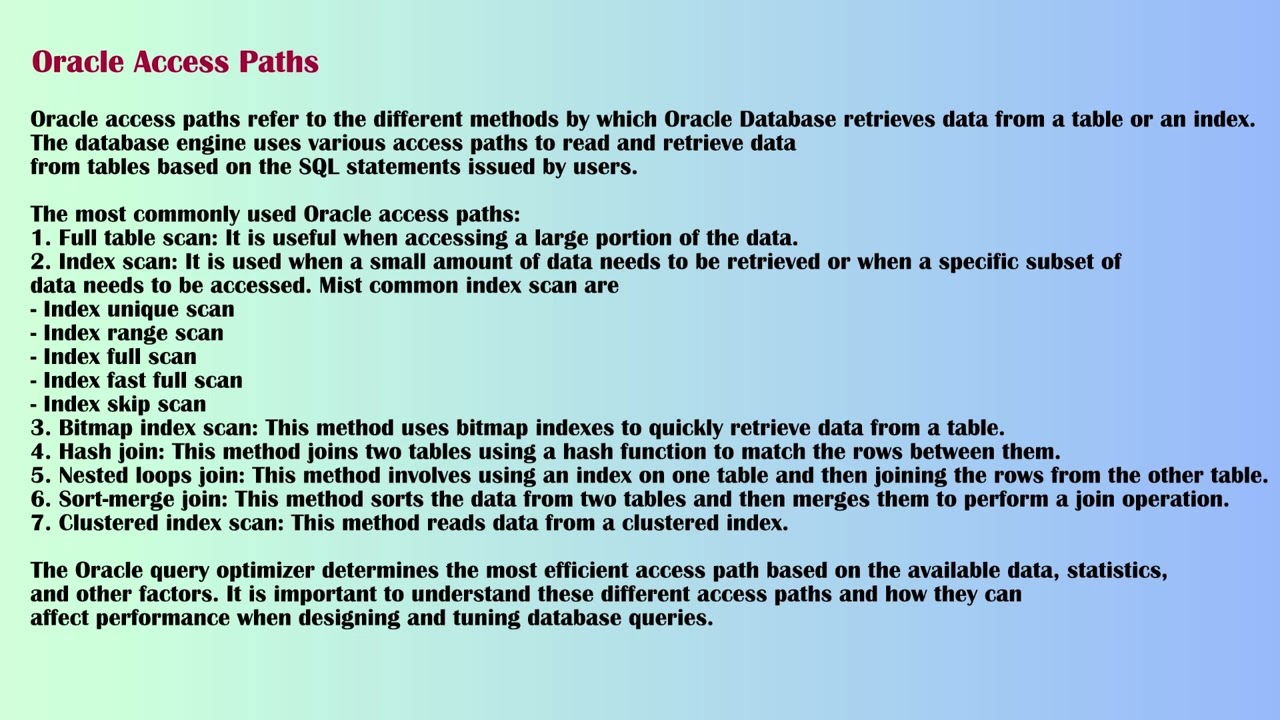 Oracle Access Paths

Oracle access paths refer to the different methods by which Oracle Database retrieves data from a table or an index. The database engine uses various access paths to read and retrieve data from tables based on the SQL statements issued by users.

The most commonly used Oracle access paths:
1. Full table scan: It is useful when accessing a large portion of the data.
2. Index scan: It is used when a small amount of data needs to be retrieved or when a specific subset of data needs to be accessed. Mist common index scan are
- Index unique scan
- Index range scan
- Index full scan
- Index fast full scan
- Index skip scan
3. Bitmap index scan: This method uses bitmap indexes to quickly retrieve data from a table.
4. Hash join: This method joins two tables using a hash function to match the rows between them.
5. Nested loops join: This method involves using an index on one table and then joining the rows from the other table.
6. Sort-merge join: This method sorts the data from two tables and then merges them to perform a join operation.
7. Clustered index scan: This method reads data from a clustered index.

The Oracle query optimizer determines the most efficient access path based on the available data, statistics, and other factors. It is important to understand these different access paths and how they can affect performance when designing and tuning database queries.